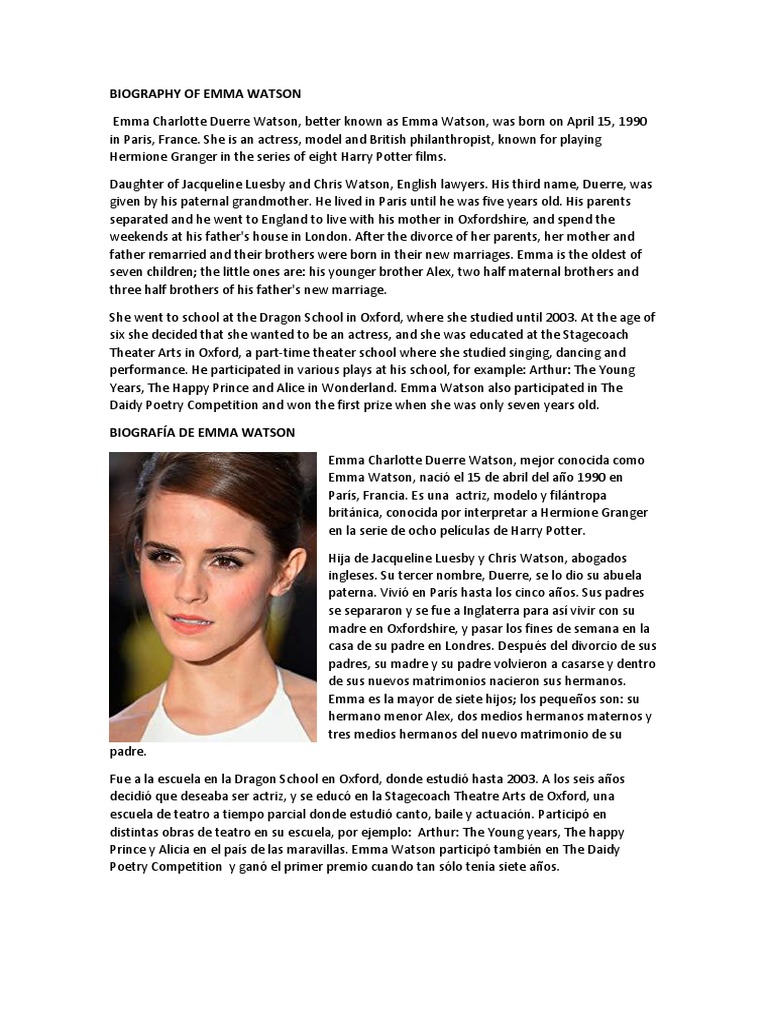 BIOGRAPHY OF EMMA WATSON

Emma Charlotte Duerre Watson, better known as Emma Watson, was born on April 15, 1990 in Paris, France. She is an actress, model and British philanthropist, known for playing Hermione Granger in the series of eight Harry Potter films.

Daughter of Jacqueline Luesby and Chris Watson, English lawyers. His third name, Duerre, was given by his paternal grandmother. He lived in Paris until he was five years old. His parents separated and he went to England to live with his mother in Oxfordshire, and spend the weekends at his father's house in London. After the divorce of her parents, her mother and father remarried and their brothers were born in their new marriages. Emma is the oldest of seven children; the little ones are: his younger brother Alex, two half maternal brothers and three half brothers of his father's new marriage.

She went to school at the Dragon School in Oxford, where she studied until 2003. At the age of six she decided that she wanted to be an actress, and she was educated at the Stagecoach Theater Arts in Oxford, a part-time theater school where she studied singing, dancing and performance. He participated in various plays at his school, for example: Arthur: The Young Years, The Happy Prince and Alice in Wonderland. Emma Watson also participated in The Daidy Poetry Competition and won the first prize when she was only seven years old.

BIOGRAFÍA DE EMMA WATSON

Emma Charlotte Duerre Watson, mejor conocida como Emma Watson, nació el 15 de abril del año 1990 en París, Francia. Es una actriz, modelo y filántropa británica, conocida por interpretar a Hermione Granger en la serie de ocho películas de Harry Potter.

Hija de Jacqueline Luesby y Chris Watson, abogados ingleses. Su tercer nombre, Duerre, se lo dio su abuela paterna. Vivió en París hasta los cinco años. Sus padres se separaron y se fue a Inglaterra para así vivir con su madre en Oxfordshire, y pasar los fines de semana en la casa de su padre en Londres. Después del divorcio de sus padres, su madre y su padre volvieron a casarse y dentro de sus nuevos matrimonios nacieron sus hermanos. Emma es la mayor de siete hijos; los pequeños son: su hermano menor Alex, dos medios hermanos maternos y tres medios hermanos del nuevo matrimonio de su padre.

Fue a la escuela en la Dragon School en Oxford, donde estudió hasta 2003. A los seis años decidió que deseaba ser actriz, y se educó en la Stagecoach Theatre Arts de Oxford, una escuela de teatro a tiempo parcial donde estudió canto, baile y actuación. Participó en distintas obras de teatro en su escuela, por ejemplo: Arthur: The Young years, The happy Prince y Alicia en el país de las maravillas. Emma Watson participó también en The Daidy Poetry Competition y ganó el primer premio cuando tan sólo tenía siete años.